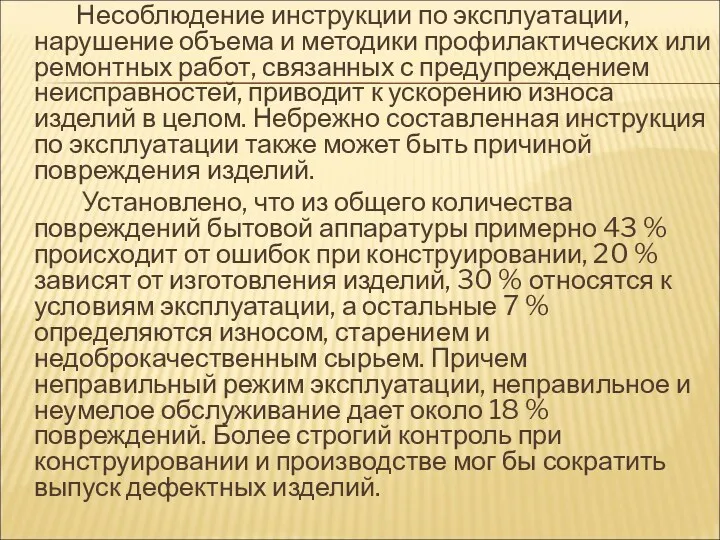 Несоблюдение инструкции по эксплуатации, нарушение объема и методики профилактических или ремонтных работ, связанных с предупреждением неисправностей, приводит к ускорению износа изделий в целом. Небрежно составленная инструкция по эксплуатации также может быть причиной повреждения изделий.

Установлено, что из общего количества повреждений бытовой аппаратуры примерно 43 % происходит от ошибок при конструировании, 20 % зависят от изготовления изделий, 30 % относятся к условиям эксплуатации, а остальные 7 % определяются износом, старением и недоброкачественным сырьем. Причем неправильный режим эксплуатации, неправильное и неумелое обслуживание дает около 18 % повреждений. Более строгий контроль при конструировании и производстве мог бы сократить выпуск дефектных изделий.